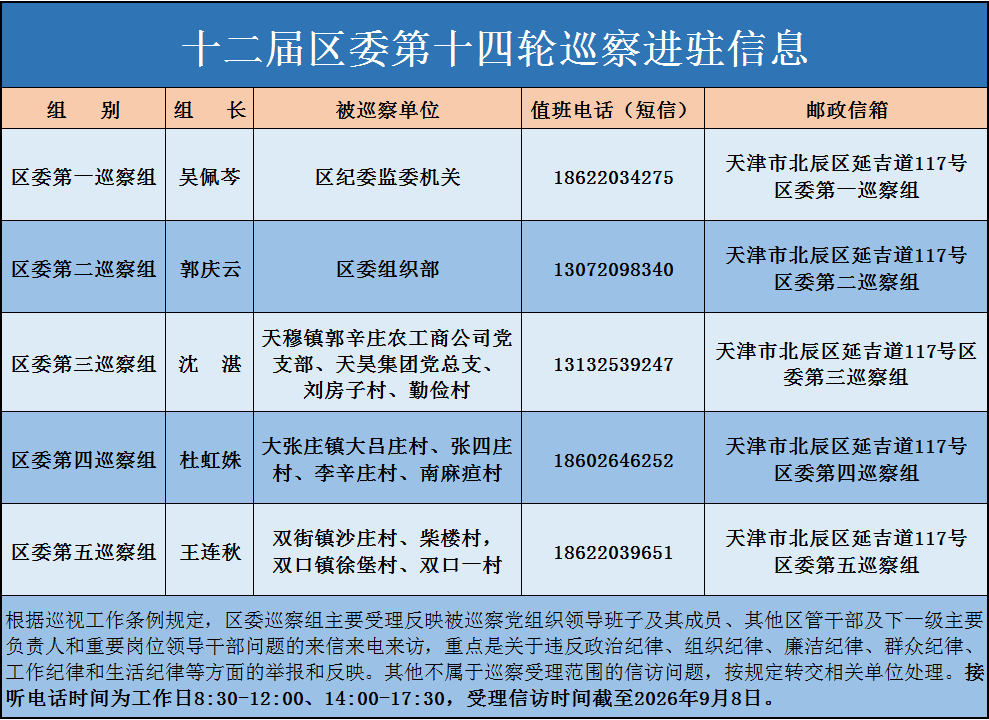 十二届区委第十四轮巡察进驻信息

| 组　别 | 组　长 | 被巡察单位 | 值班电话（短信） | 邮政信箱 |
|---|---|---|---|---|
| 区委第一巡察组 | 吴佩芩 | 区纪委监委机关 | 18622034275 | 天津市北辰区延吉道117号区委第一巡察组 |
| 区委第二巡察组 | 郭庆云 | 区委组织部 | 13072098340 | 天津市北辰区延吉道117号区委第二巡察组 |
| 区委第三巡察组 | 沈　湛 | 天穆镇郭辛庄农工商公司党支部、天昊集团党总支、刘房子村、勤俭村 | 13132539247 | 天津市北辰区延吉道117号区委第三巡察组 |
| 区委第四巡察组 | 杜虹姝 | 大张庄镇大吕庄村、张四庄村、李辛庄村、南麻疸村 | 18602646252 | 天津市北辰区延吉道117号区委第四巡察组 |
| 区委第五巡察组 | 王连秋 | 双街镇沙庄村、柴楼村，双口镇徐堡村、双口一村 | 18622039651 | 天津市北辰区延吉道117号区委第五巡察组 |

根据巡视工作条例规定，区委巡察组主要受理反映被巡察党组织领导班子及其成员、其他区管干部及下一级主要负责人和重要岗位领导干部问题的来信来电来访，重点是关于违反政治纪律、组织纪律、廉洁纪律、群众纪律、工作纪律和生活纪律等方面的举报和反映。其他不属于巡察受理范围的信访问题，按规定转交相关单位处理。接听电话时间为工作日8:30-12:00、14:00-17:30，受理信访时间截至2026年9月8日。